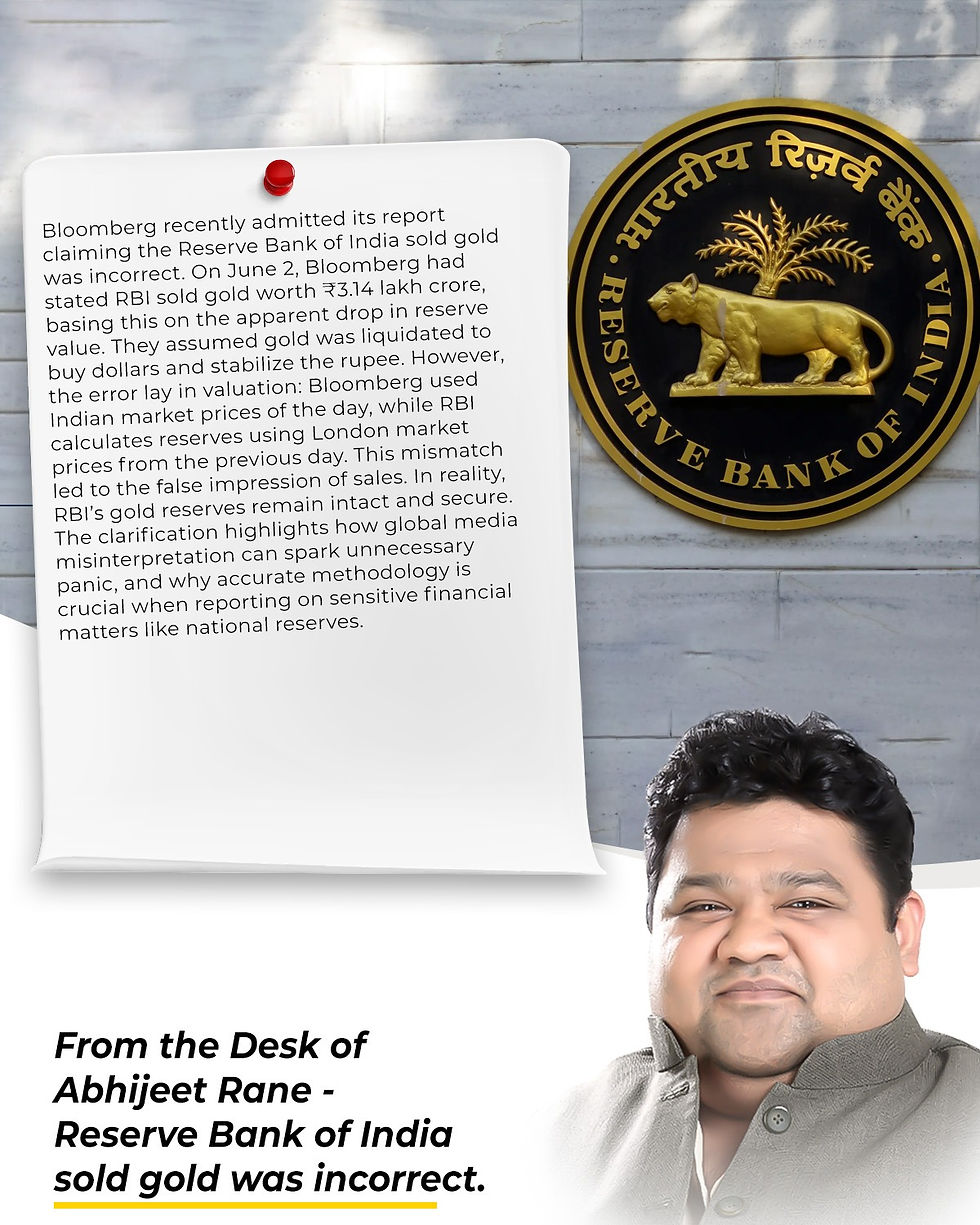 Bloomberg recently admitted its report claiming the Reserve Bank of India sold gold was incorrect. On June 2, Bloomberg had stated RBI sold gold worth ₹3.14 lakh crore, basing this on the apparent drop in reserve value. They assumed gold was liquidated to buy dollars and stabilize the rupee. However, the error lay in valuation: Bloomberg used Indian market prices of the day, while RBI calculates reserves using London market prices from the previous day. This mismatch led to the false impression of sales. In reality, RBI's gold reserves remain intact and secure. The clarification highlights how global media misinterpretation can spark unnecessary panic, and why accurate methodology is crucial when reporting on sensitive financial matters like national reserves.

भारतीय रिज़र्व बैंक
RESERVE BANK OF INDIA

From the Desk of
Abhijeet Rane -
Reserve Bank of India
sold gold was incorrect.